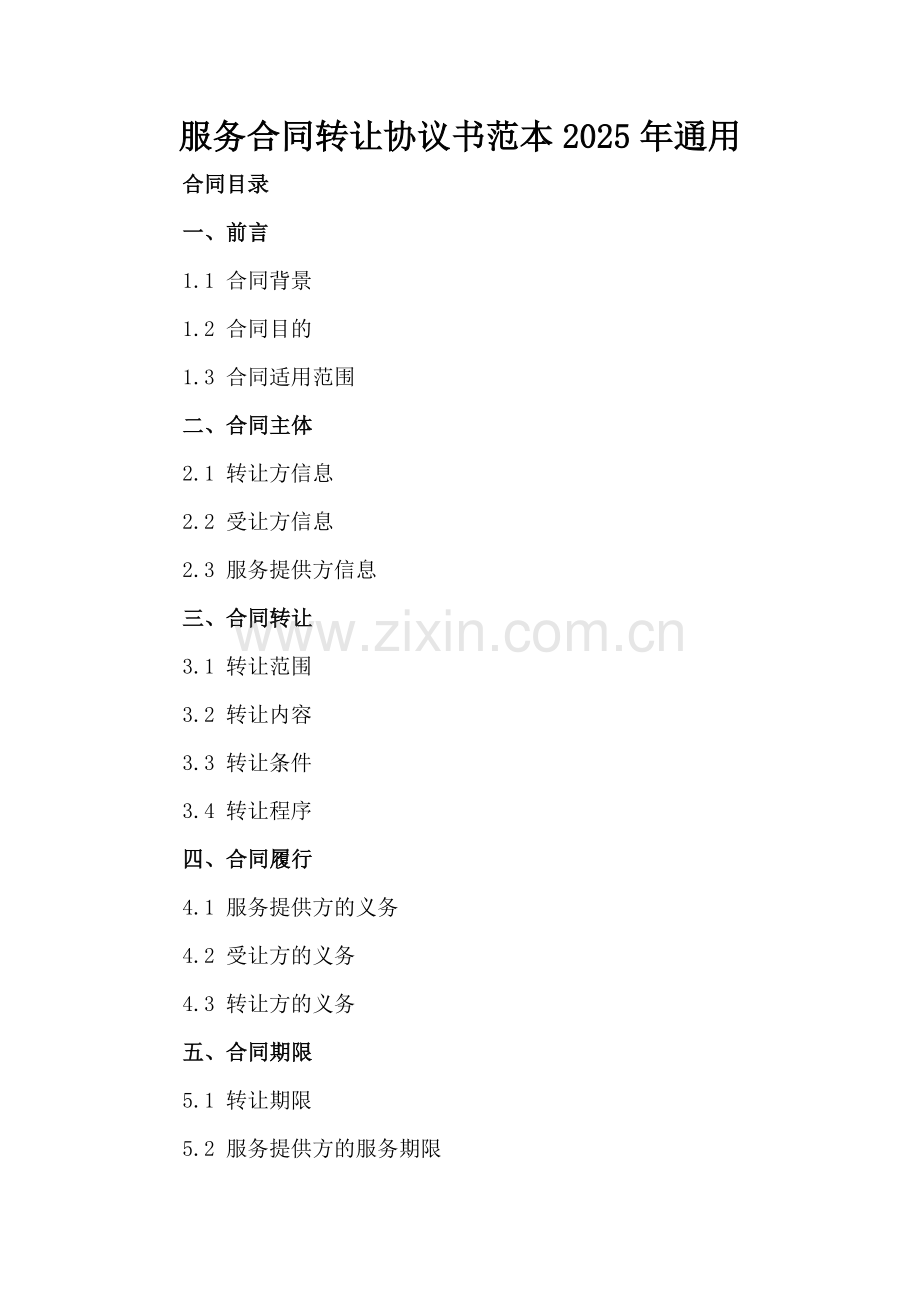 服务合同转让协议书范本2025年通用

合同目录

一、前言

1.1 合同背景

1.2 合同目的

1.3 合同适用范围

二、合同主体

2.1 转让方信息

2.2 受让方信息

2.3 服务提供方信息

三、合同转让

3.1 转让范围

3.2 转让内容

3.3 转让条件

3.4 转让程序

四、合同履行

4.1 服务提供方的义务

4.2 受让方的义务

4.3 转让方的义务

五、合同期限

5.1 转让期限

5.2 服务提供方的服务期限

www.zixin.com.cn